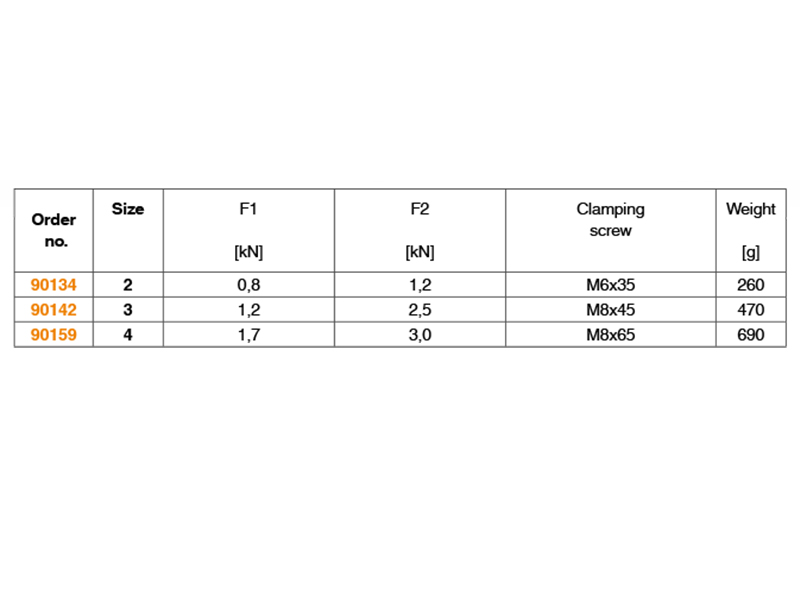 | Order no. | Size | F1 [kN] | F2 [kN] | Clamping screw | Weight [g] |
|---|---|---|---|---|---|
| 90134 | 2 | 0,8 | 1,2 | M6x35 | 260 |
| 90142 | 3 | 1,2 | 2,5 | M8x45 | 470 |
| 90159 | 4 | 1,7 | 3,0 | M8x65 | 690 |